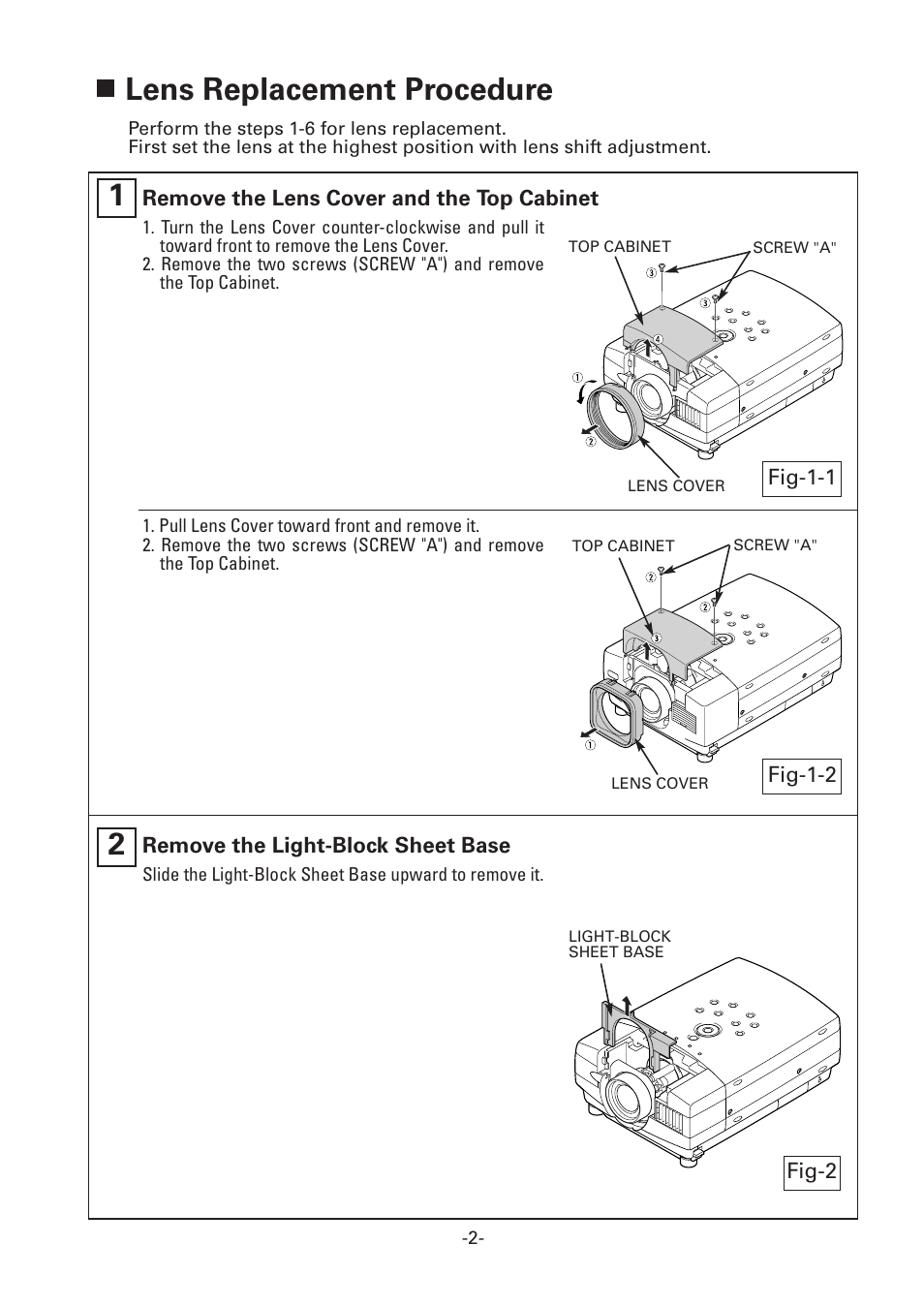 ■ Lens Replacement Procedure

Perform the steps 1-6 for lens replacement.
First set the lens at the highest position with lens shift adjustment.

1 Remove the Lens Cover and the Top Cabinet

1. Turn the Lens Cover counter-clockwise and pull it toward front to remove the Lens Cover.
2. Remove the two screws (SCREW "A") and remove the Top Cabinet.

TOP CABINET
SCREW "A"
③
③
④
①
②
LENS COVER
Fig-1-1

1. Pull Lens Cover toward front and remove it.
2. Remove the two screws (SCREW "A") and remove the Top Cabinet.

TOP CABINET
SCREW "A"
②
②
③
①
LENS COVER
Fig-1-2

2 Remove the Light-Block Sheet Base

Slide the Light-Block Sheet Base upward to remove it.

LIGHT-BLOCK SHEET BASE
Fig-2

-2-